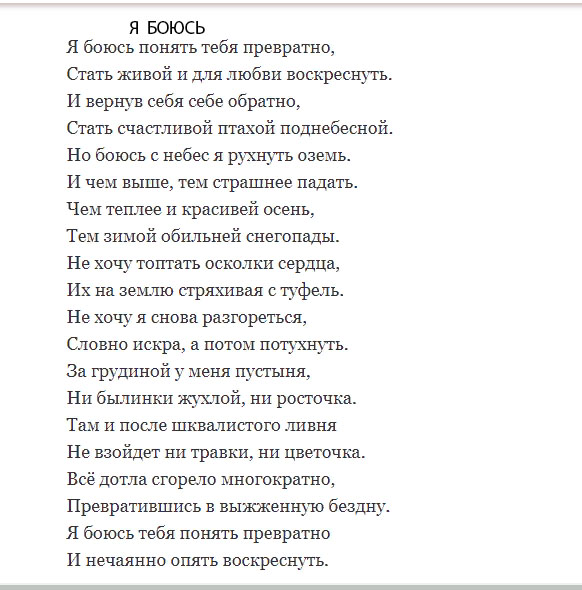 Я БОЮСЬ

Я боюсь понять тебя превратно,
Стать живой и для любви воскреснуть.
И вернув себя себе обратно,
Стать счастливой птахой поднебесной.
Но боюсь с небес я рухнуть оземь.
И чем выше, тем страшнее падать.
Чем теплее и красивей осень,
Тем зимой обильней снегопады.
Не хочу топтать осколки сердца,
Их на землю стряхивая с туфель.
Не хочу я снова разгореться,
Словно искра, а потом потухнуть.
За грудиной у меня пустыня,
Ни былинки жухлой, ни росточка.
Там и после шквалистого ливня
Не взойдет ни травки, ни цветочка.
Всё дотла сгорело многократно,
Превратившись в выжженную бездну.
Я боюсь тебя понять превратно
И нечаянно опять воскреснуть.